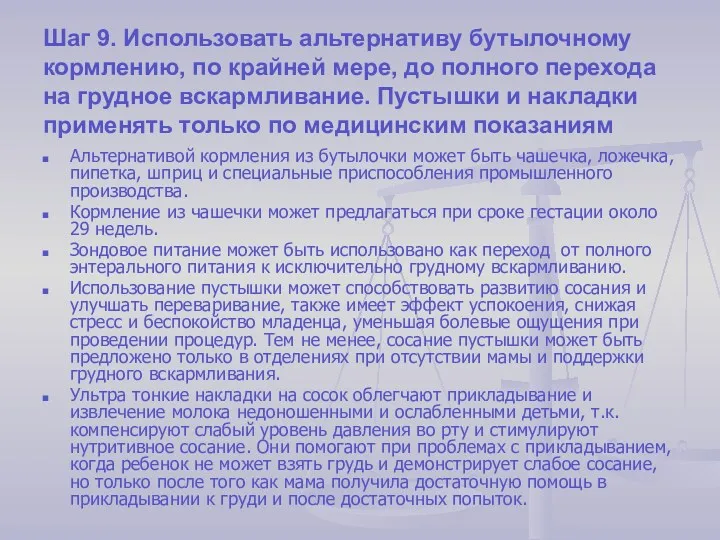 Шаг 9. Использовать альтернативу бутылочному кормлению, по крайней мере, до полного перехода на грудное вскармливание. Пустышки и накладки применять только по медицинским показаниям

Альтернативой кормления из бутылочки может быть чашечка, ложечка, пипетка, шприц и специальные приспособления промышленного производства.

Кормление из чашечки может предлагаться при сроке гестации около 29 недель.

Зондовое питание может быть использовано как переход от полного энтерального питания к исключительно грудному вскармливанию.

Использование пустышки может способствовать развитию сосания и улучшать переваривание, также имеет эффект успокоения, снижая стресс и беспокойство младенца, уменьшая болевые ощущения при проведении процедур. Тем не менее, сосание пустышки может быть предложено только в отделениях при отсутствии мамы и поддержки грудного вскармливания.

Ультра тонкие накладки на сосок облегчают прикладывание и извлечение молока недоношенными и ослабленными детьми, т.к. компенсируют слабый уровень давления во рту и стимулируют нутритивное сосание. Они помогают при проблемах с прикладыванием, когда ребенок не может взять грудь и демонстрирует слабое сосание, но только после того как мама получила достаточную помощь в прикладывании к груди и после достаточных попыток.